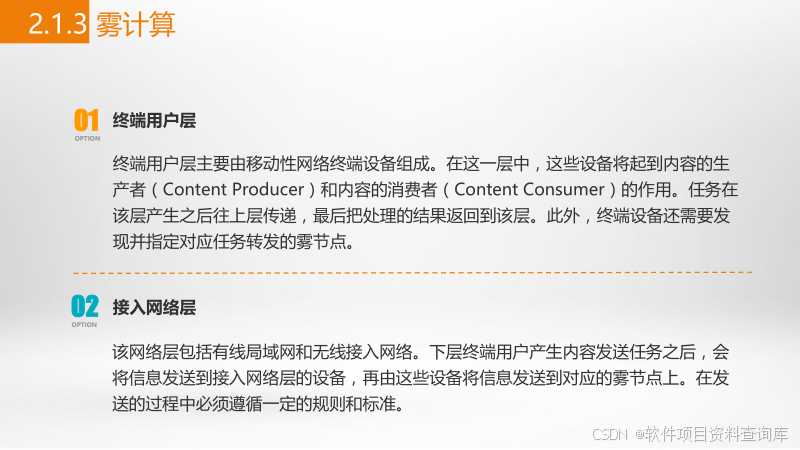 2.1.3 雾计算

01
OPTION
终端用户层

终端用户层主要由移动性网络终端设备组成。在这一层中，这些设备将起到内容的生产者（Content Producer）和内容的消费者（Content Consumer）的作用。任务在该层产生之后往上层传递，最后把处理的结果返回到该层。此外，终端设备还需要发现并指定对应任务转发的雾节点。

02
OPTION
接入网络层

该网络层包括有线局域网和无线接入网络。下层终端用户产生内容发送任务之后，会将信息发送到接入网络层的设备，再由这些设备将信息发送到对应的雾节点上。在发送的过程中必须遵循一定的规则和标准。

CSDN @软件项目资料查询库